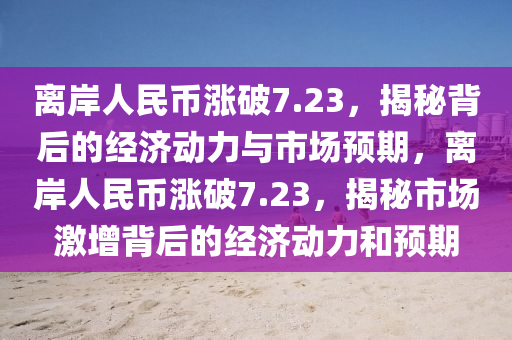 离岸人民币涨破7.23，揭秘背后的经济动力与市场预期，离岸人民币涨破7.23，揭秘市场激增背后的经济动力和预期